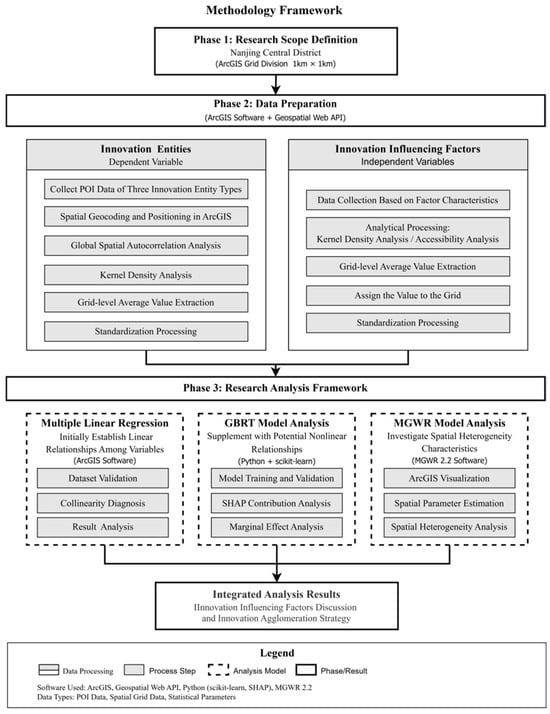 Methodology Framework

Phase 1: Research Scope Definition
Nanjing Central District
(ArcGIS Grid Division 1km × 1km)

Phase 2: Data Preparation
(ArcGIS Software + Geospatial Web API)

Innovation Entities
Dependent Variable

Collect POI Data of Three Innovation Entity Types

Spatial Geocoding and Positioning in ArcGIS

Global Spatial Autocorrelation Analysis

Kernel Density Analysis

Grid-level Average Value Extraction

Standardization Processing

Innovation Influencing Factors
Independent Variables

Data Collection Based on Factor Characteristics

Analytical Processing:
Kernel Density Analysis / Accessibility Analysis

Grid-level Average Value Extraction

Assign the Value to the Grid

Standardization Processing

Phase 3: Research Analysis Framework

Multiple Linear Regression
Initially Establish Linear Relationships Among Variables
(ArcGIS Software)

Dataset Validation

Collinearity Diagnosis

Result Analysis

GBRT Model Analysis
Supplement with Potential Nonlinear Relationships
(Python + scikit-learn)

Model Training and Validation

SHAP Contribution Analysis

Marginal Effect Analysis

MGWR Model Analysis
Investigate Spatial Heterogeneity Characteristics
(MGWR 2.2 Software)

ArcGIS Visualization

Spatial Parameter Estimation

Spatial Heterogeneity Analysis

Integrated Analysis Results
IInnovation Influencing Factors Discussion and Innovation Agglomeration Strategy

Legend

Data Processing Process Step Analysis Model Phase/Result

Software Used: ArcGIS, Geospatial Web API, Python (scikit-learn, SHAP), MGWR 2.2
Data Types: POI Data, Spatial Grid Data, Statistical Parameters